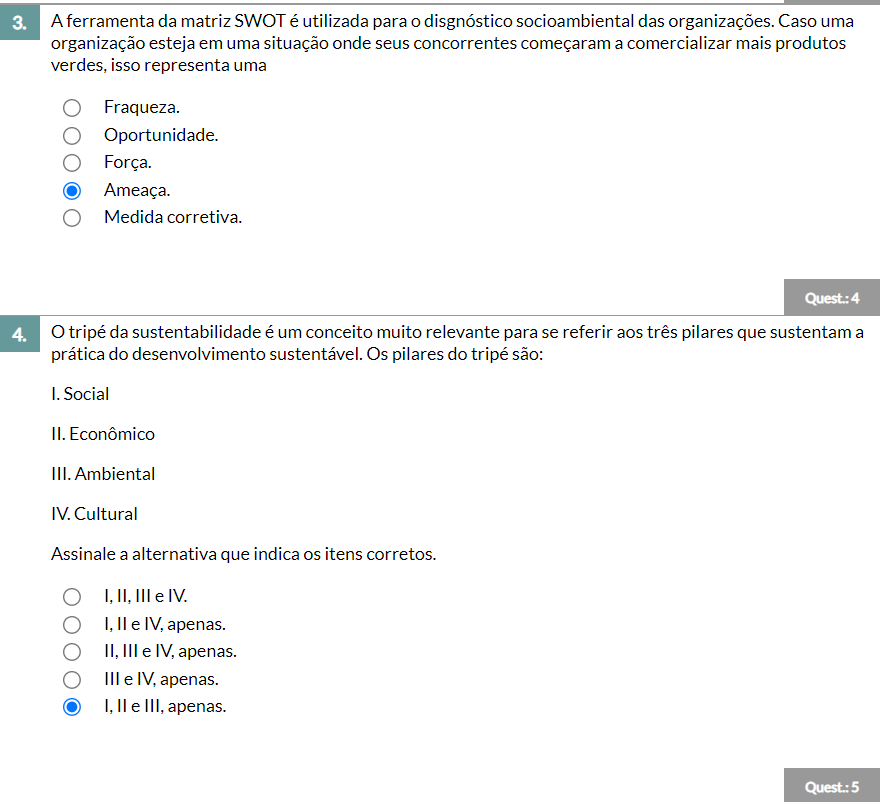 3. A ferramenta da matriz SWOT é utilizada para o disgnóstico socioambiental das organizações. Caso uma organização esteja em uma situação onde seus concorrentes começaram a comercializar mais produtos verdes, isso representa uma

Fraqueza.
Oportunidade.
Força.
Ameaça.
Medida corretiva.

Quest.: 4

4. O tripé da sustentabilidade é um conceito muito relevante para se referir aos três pilares que sustentam a prática do desenvolvimento sustentável. Os pilares do tripé são:

I. Social

II. Econômico

III. Ambiental

IV. Cultural

Assinale a alternativa que indica os itens corretos.

I, II, III e IV.
I, II e IV, apenas.
II, III e IV, apenas.
III e IV, apenas.
I, II e III, apenas.

Quest.: 5